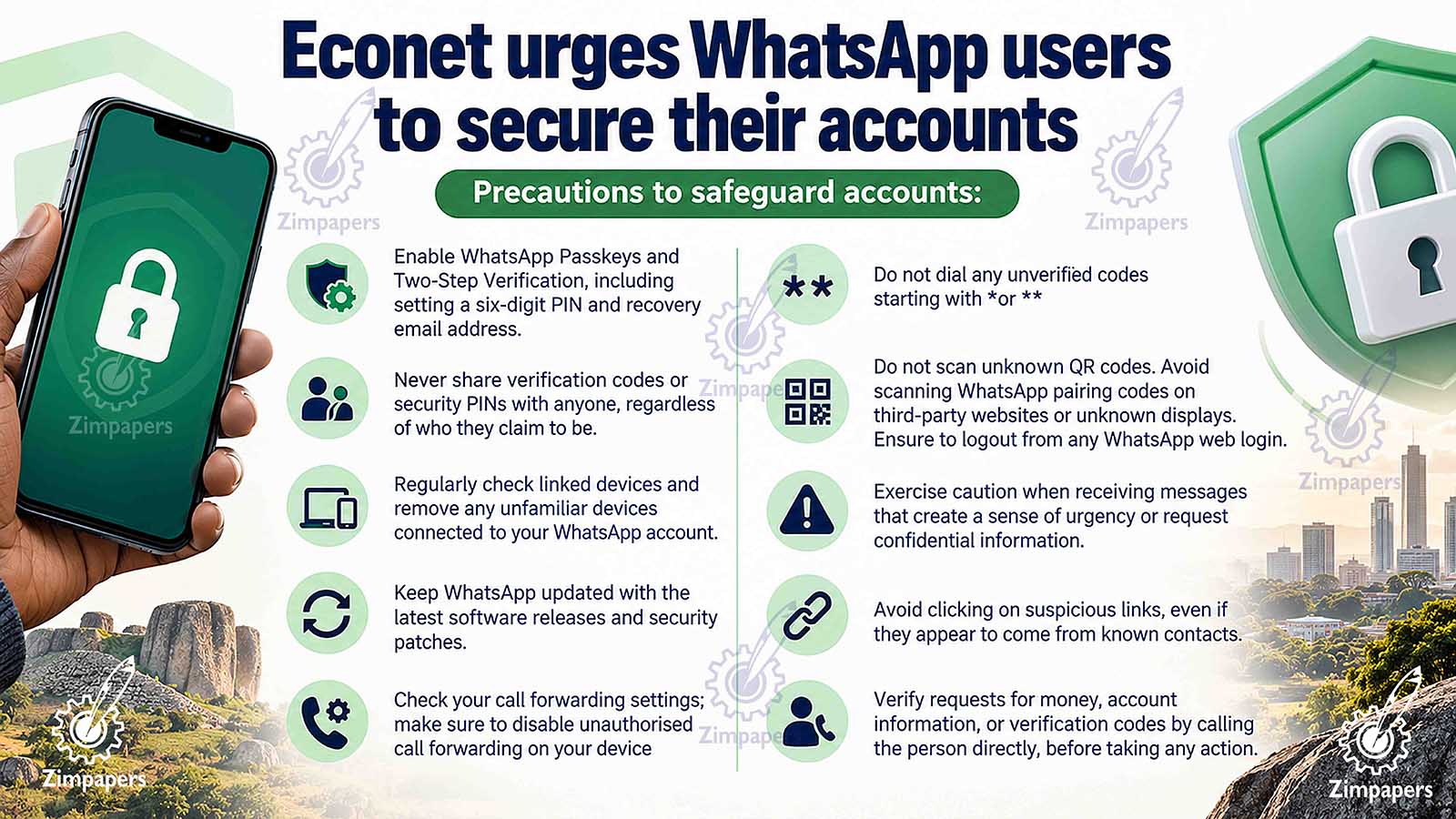 Econet urges WhatsApp users to secure their accounts

Precautions to safeguard accounts:

Enable WhatsApp Passkeys and Two-Step Verification, including setting a six-digit PIN and recovery email address.

Never share verification codes or security PINs with anyone, regardless of who they claim to be.

Regularly check linked devices and remove any unfamiliar devices connected to your WhatsApp account.

Keep WhatsApp updated with the latest software releases and security patches.

Check your call forwarding settings; make sure to disable unauthorised call forwarding on your device

**

Do not dial any unverified codes starting with *or **

Do not scan unknown QR codes. Avoid scanning WhatsApp pairing codes on third-party websites or unknown displays. Ensure to logout from any WhatsApp web login.

Exercise caution when receiving messages that create a sense of urgency or request confidential information.

Avoid clicking on suspicious links, even if they appear to come from known contacts.

Verify requests for money, account information, or verification codes by calling the person directly, before taking any action.

Zimpapers
Zimpapers
Zimpapers
Zimpapers
Zimpapers
Zimpapers
Zimpapers
Zimpapers